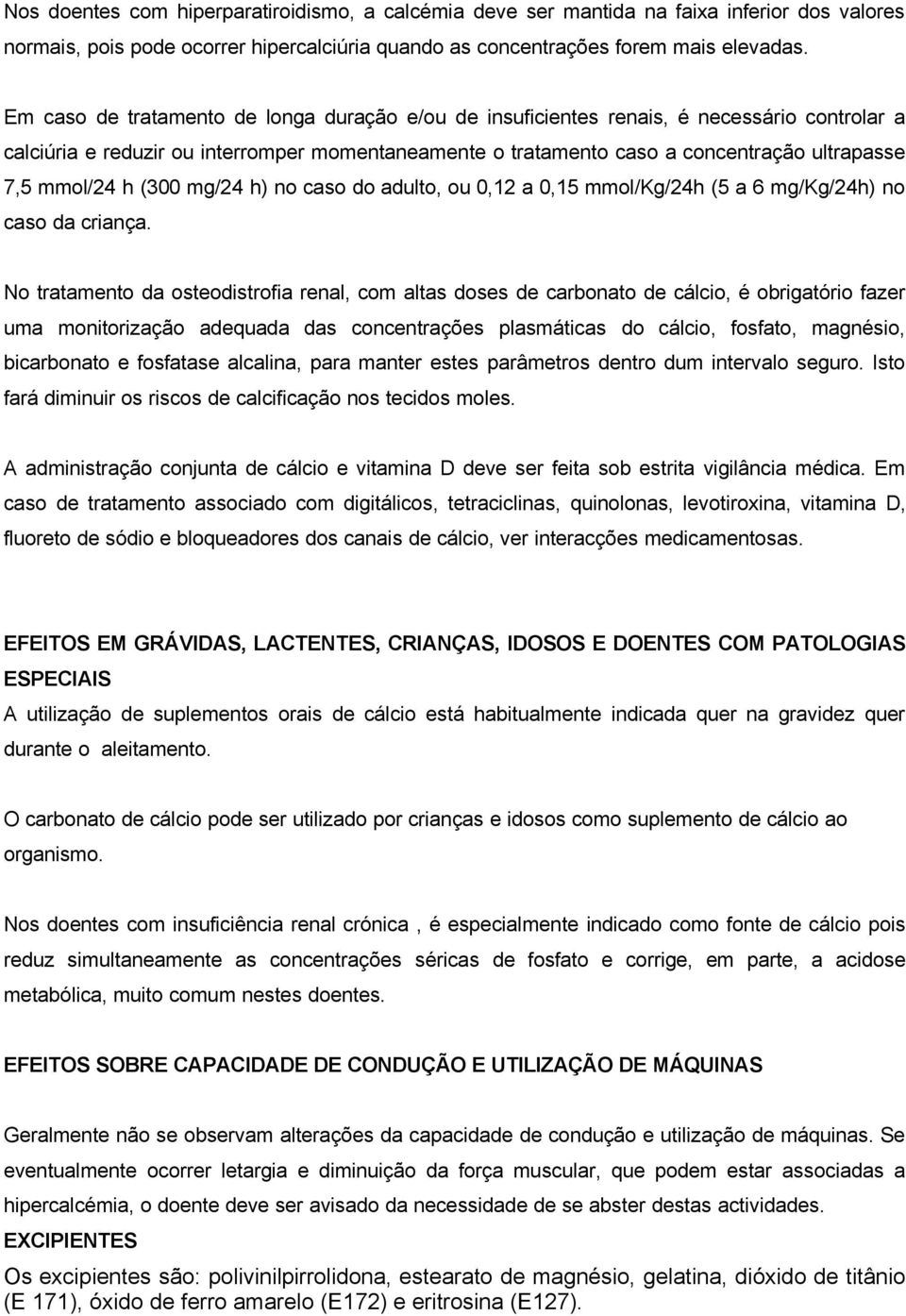 Nos doentes com hiperparatiroidismo, a calcémia deve ser mantida na faixa inferior dos valores normais, pois pode ocorrer hipercalciúria quando as concentrações forem mais elevadas.

Em caso de tratamento de longa duração e/ou de insuficientes renais, é necessário controlar a calciúria e reduzir ou interromper momentaneamente o tratamento caso a concentração ultrapasse 7,5 mmol/24 h (300 mg/24 h) no caso do adulto, ou 0,12 a 0,15 mmol/Kg/24h (5 a 6 mg/Kg/24h) no caso da criança.

No tratamento da osteodistrofia renal, com altas doses de carbonato de cálcio, é obrigatório fazer uma monitorização adequada das concentrações plasmáticas do cálcio, fosfato, magnésio, bicarbonato e fosfatase alcalina, para manter estes parâmetros dentro dum intervalo seguro. Isto fará diminuir os riscos de calcificação nos tecidos moles.

A administração conjunta de cálcio e vitamina D deve ser feita sob estrita vigilância médica. Em caso de tratamento associado com digitálicos, tetraciclinas, quinolonas, levotiroxina, vitamina D, fluoreto de sódio e bloqueadores dos canais de cálcio, ver interacções medicamentosas.

EFEITOS EM GRÁVIDAS, LACTENTES, CRIANÇAS, IDOSOS E DOENTES COM PATOLOGIAS ESPECIAIS
A utilização de suplementos orais de cálcio está habitualmente indicada quer na gravidez quer durante o aleitamento.

O carbonato de cálcio pode ser utilizado por crianças e idosos como suplemento de cálcio ao organismo.

Nos doentes com insuficiência renal crónica , é especialmente indicado como fonte de cálcio pois reduz simultaneamente as concentrações séricas de fosfato e corrige, em parte, a acidose metabólica, muito comum nestes doentes.

EFEITOS SOBRE CAPACIDADE DE CONDUÇÃO E UTILIZAÇÃO DE MÁQUINAS

Geralmente não se observam alterações da capacidade de condução e utilização de máquinas. Se eventualmente ocorrer letargia e diminuição da força muscular, que podem estar associadas a hipercalcémia, o doente deve ser avisado da necessidade de se abster destas actividades.
EXCIPIENTES
Os excipientes são: polivinilpirrolidona, estearato de magnésio, gelatina, dióxido de titânio (E 171), óxido de ferro amarelo (E172) e eritrosina (E127).